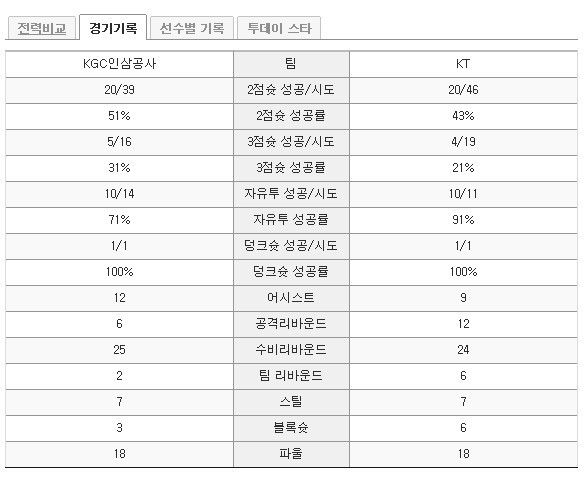 전력비교 경기기록 선수별 기록 투데이 스타

| KGC인삼공사 | 팀 | KT |
|---|---|---|
| 20/39 | 2점슛 성공/시도 | 20/46 |
| 51% | 2점슛 성공률 | 43% |
| 5/16 | 3점슛 성공/시도 | 4/19 |
| 31% | 3점슛 성공률 | 21% |
| 10/14 | 자유투 성공/시도 | 10/11 |
| 71% | 자유투 성공률 | 91% |
| 1/1 | 덩크슛 성공/시도 | 1/1 |
| 100% | 덩크슛 성공률 | 100% |
| 12 | 어시스트 | 9 |
| 6 | 공격리바운드 | 12 |
| 25 | 수비리바운드 | 24 |
| 2 | 팀 리바운드 | 6 |
| 7 | 스틸 | 7 |
| 3 | 블록슛 | 6 |
| 18 | 파울 | 18 |